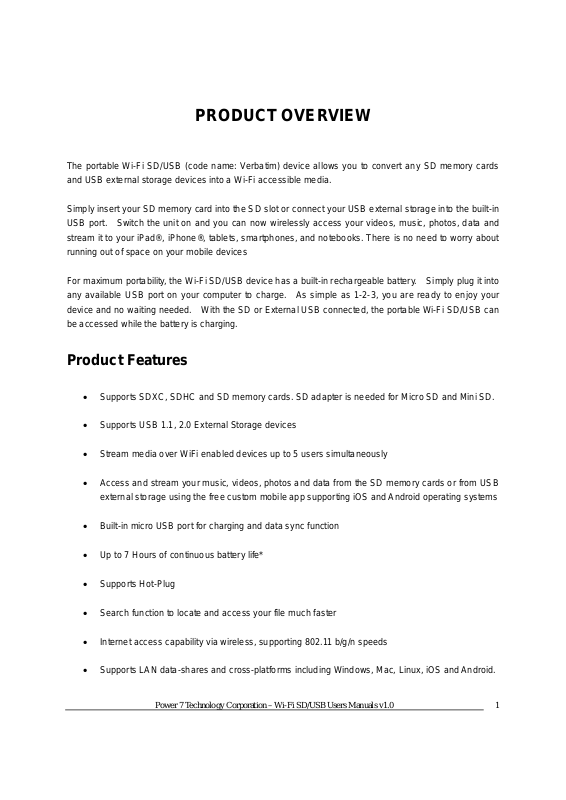 PRODUCT OVERVIEW

The portable Wi-Fi SD/USB (code name: Verbatim) device allows you to convert any SD memory cards and USB external storage devices into a Wi-Fi accessible media.

Simply insert your SD memory card into the SD slot or connect your USB external storage into the built-in USB port. Switch the unit on and you can now wirelessly access your videos, music, photos, data and stream it to your iPad®, iPhone®, tablets, smartphones, and notebooks. There is no need to worry about running out of space on your mobile devices

For maximum portability, the Wi-Fi SD/USB device has a built-in rechargeable battery. Simply plug it into any available USB port on your computer to charge. As simple as 1-2-3, you are ready to enjoy your device and no waiting needed. With the SD or External USB connected, the portable Wi-Fi SD/USB can be accessed while the battery is charging.

Product Features

• Supports SDXC, SDHC and SD memory cards. SD adapter is needed for Micro SD and Mini SD.

• Supports USB 1.1, 2.0 External Storage devices

• Stream media over WiFi enabled devices up to 5 users simultaneously

• Access and stream your music, videos, photos and data from the SD memory cards or from USB external storage using the free custom mobile app supporting iOS and Android operating systems

• Built-in micro USB port for charging and data sync function

• Up to 7 Hours of continuous battery life*

• Supports Hot-Plug

• Search function to locate and access your file much faster

• Internet access capability via wireless, supporting 802.11 b/g/n speeds

• Supports LAN data-shares and cross-platforms including Windows, Mac, Linux, iOS and Android.

Power 7 Technology Corporation – Wi-Fi SD/USB Users Manuals v1.0 1